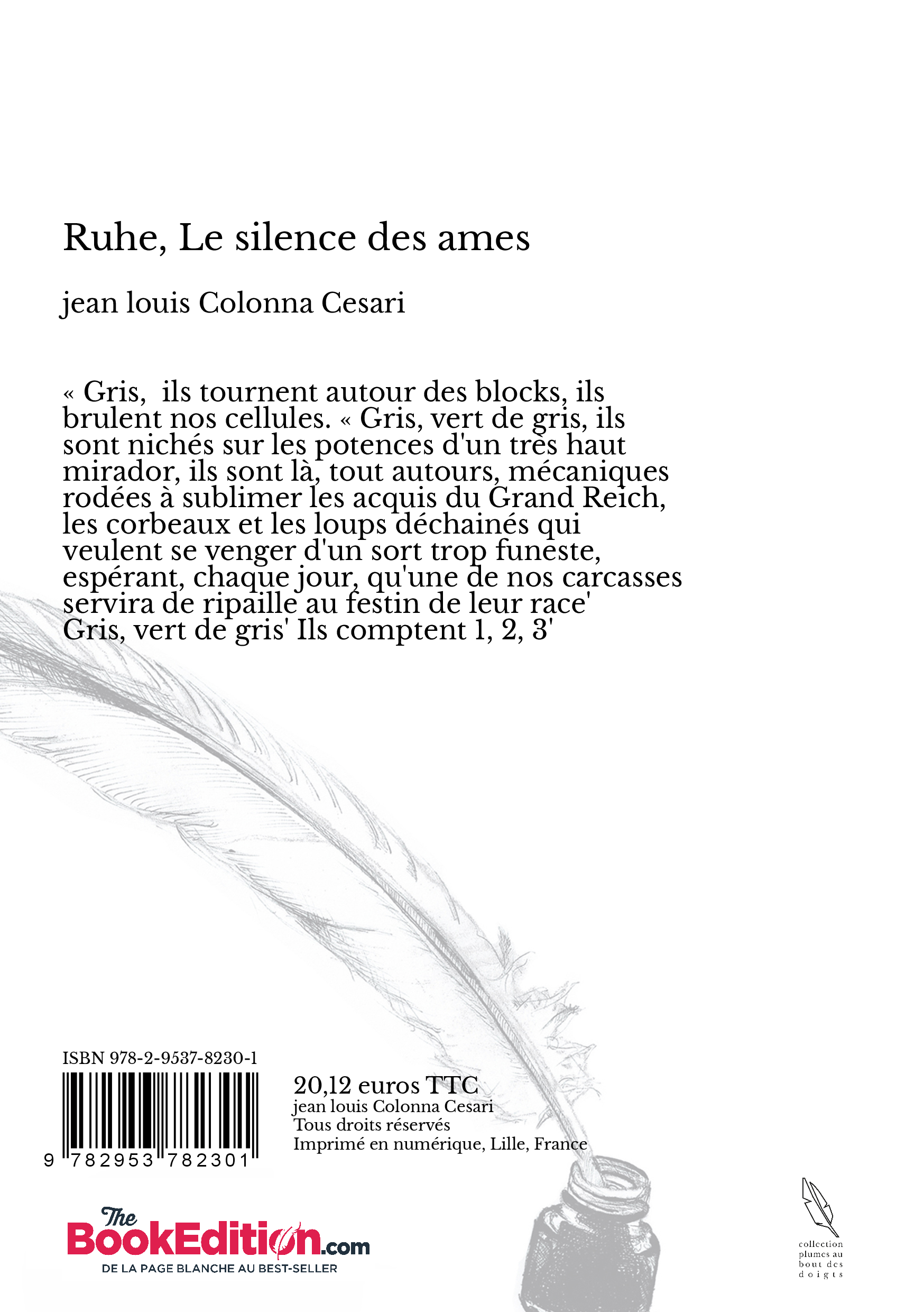 Ruhe, Le silence des ames

jean louis Colonna Cesari

« Gris, ils tournent autour des blocks, ils brulent nos cellules. « Gris, vert de gris, ils sont nichés sur les potences d'un très haut mirador, ils sont là, tout autours, mécaniques rodées à sublimer les acquis du Grand Reich, les corbeaux et les loups déchainés qui veulent se venger d'un sort trop funeste, espérant, chaque jour, qu'une de nos carcasses servira de ripaille au festin de leur race' Gris, vert de gris' Ils comptent 1, 2, 3'

ISBN 978-2-9537-8230-1

9 782953 782301

20,12 euros TTC
jean louis Colonna Cesari
Tous droits réservés
Imprimé en numérique, Lille, France

The BookEdition.com
DE LA PAGE BLANCHE AU BEST-SELLER

collection plumes au bout des doigts